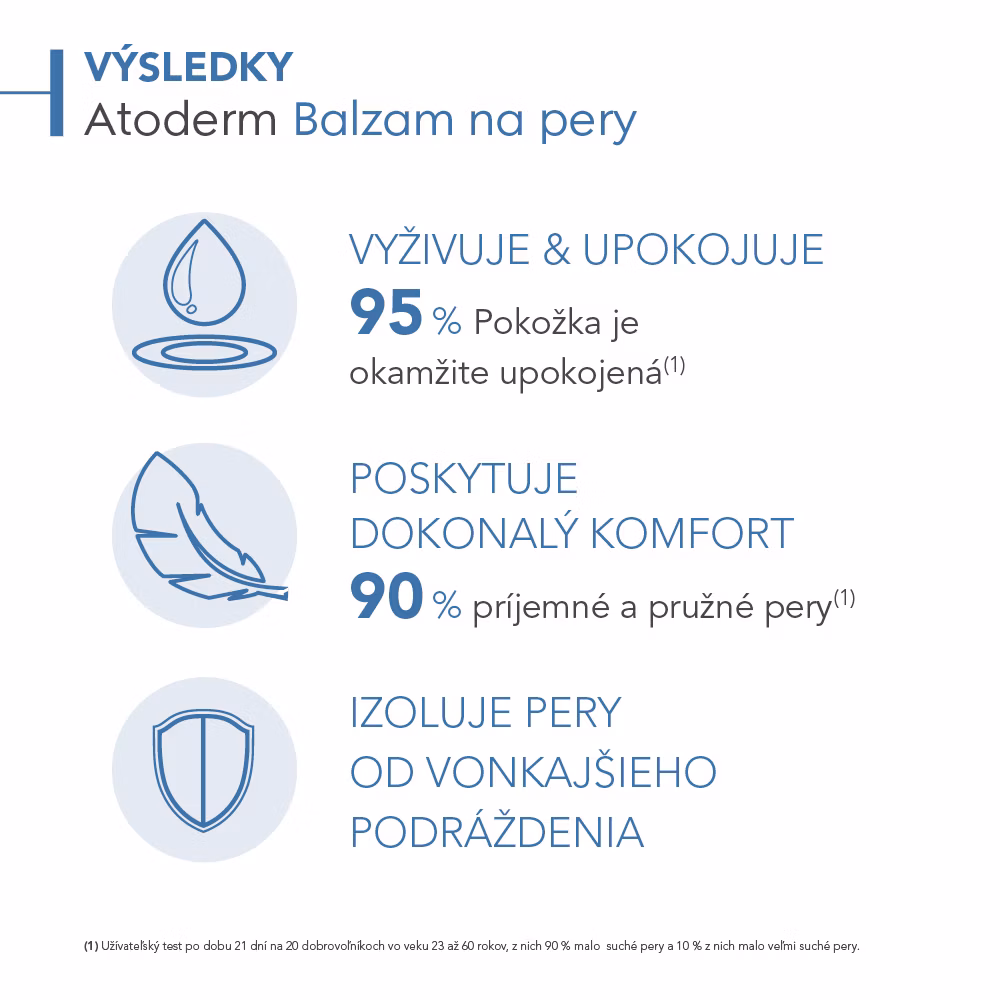 VÝSLEDKY
Atoderm Balzam na pery

VYŽIVUJE & UPOKOJUJE
95 % Pokožka je okamžite upokojená$^{(1)}$

POSKYTUJE
DOKONALÝ KOMFORT
90 % príjemné a pružné pery$^{(1)}$

IZOLUJE PERY
OD VONKAJŠIEHO
PODRÁŽDENIA

(1) Užívateľský test po dobu 21 dní na 20 dobrovoľníkoch vo veku 23 až 60 rokov, z nich 90 % malo suché pery a 10 % z nich malo veľmi suché pery.